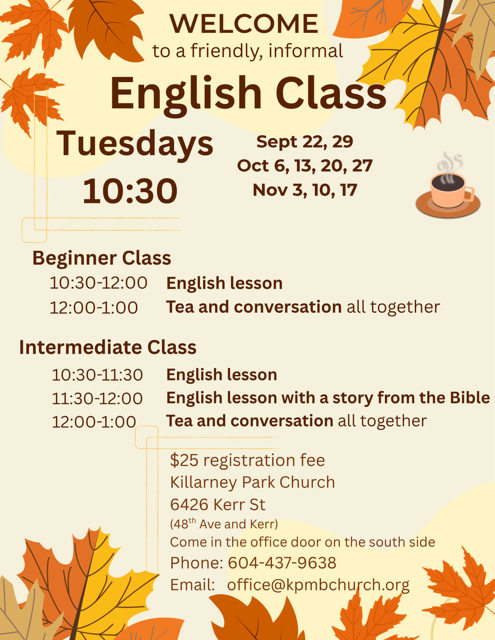 WELCOME
to a friendly, informal
English Class

Tuesdays
10:30

Sept 22, 29
Oct 6, 13, 20, 27
Nov 3, 10, 17

Beginner Class
10:30-12:00 English lesson
12:00-1:00 Tea and conversation all together

Intermediate Class
10:30-11:30 English lesson
11:30-12:00 English lesson with a story from the Bible
12:00-1:00 Tea and conversation all together

$25 registration fee
Killarney Park Church
6426 Kerr St
(48$^{th}$ Ave and Kerr)
Come in the office door on the south side
Phone: 604-437-9638
Email: office@kpmbchurch.org